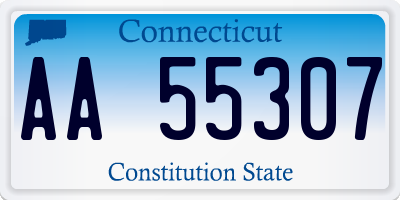 Connecticut

AA 55307

Constitution State